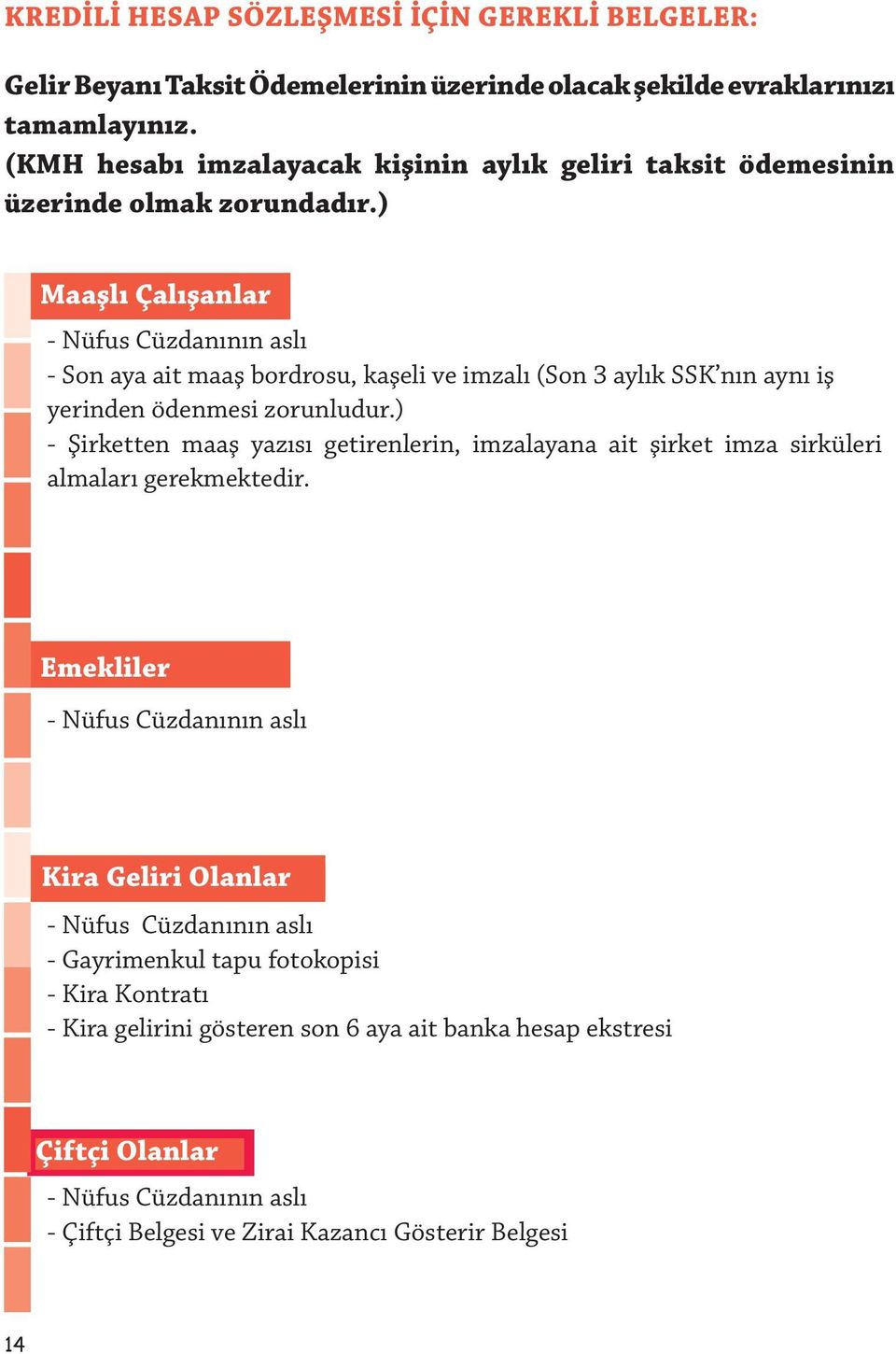 KREDİLİ HESAP SÖZLEŞMESİ İÇİN GEREKLİ BELGELER:

Gelir Beyanı Taksit Ödemelerinin üzerinde olacak şekilde evraklarınızı tamamlayınız.
(KMH hesabı imzalayacak kişinin aylık geliri taksit ödemesinin üzerinde olmak zorundadır.)

Maaşlı Çalışanlar

- Nüfus Cüzdanının aslı
- Son aya ait maaş bordrosu, kaşeli ve imzalı (Son 3 aylık SSK'nın aynı iş yerinden ödenmesi zorunludur.)
- Şirketten maaş yazısı getirenlerin, imzalayana ait şirket imza sirküleri almaları gerekmektedir.

Emekliler

- Nüfus Cüzdanının aslı

Kira Geliri Olanlar

- Nüfus Cüzdanının aslı
- Gayrimenkul tapu fotokopisi
- Kira Kontratı
- Kira gelirini gösteren son 6 aya ait banka hesap ekstresi

Çiftçi Olanlar

- Nüfus Cüzdanının aslı
- Çiftçi Belgesi ve Zirai Kazancı Gösterir Belgesi

14